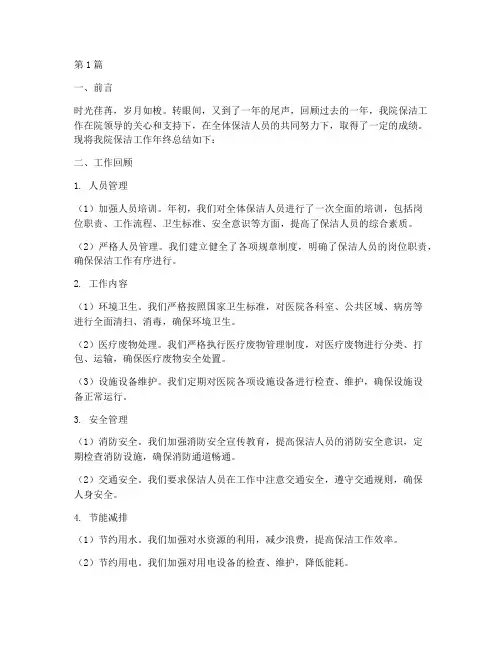 第1篇

一、前言

时光荏苒，岁月如梭。转眼间，又到了一年的尾声，回顾过去的一年，我院保洁工作在院领导的关心和支持下，在全体保洁人员的共同努力下，取得了一定的成绩。现将我院保洁工作年终总结如下：

二、工作回顾

1. 人员管理

（1）加强人员培训。年初，我们对全体保洁人员进行了一次全面的培训，包括岗位职责、工作流程、卫生标准、安全意识等方面，提高了保洁人员的综合素质。

（2）严格人员管理。我们建立健全了各项规章制度，明确了保洁人员的岗位职责，确保保洁工作有序进行。

2. 工作内容

（1）环境卫生。我们严格按照国家卫生标准，对医院各科室、公共区域、病房等进行全面清扫、消毒，确保环境卫生。

（2）医疗废物处理。我们严格执行医疗废物管理制度，对医疗废物进行分类、打包、运输，确保医疗废物安全处置。

（3）设施设备维护。我们定期对医院各项设施设备进行检查、维护，确保设施设备正常运行。

3. 安全管理

（1）消防安全。我们加强消防安全宣传教育，提高保洁人员的消防安全意识，定期检查消防设施，确保消防通道畅通。

（2）交通安全。我们要求保洁人员在工作中注意交通安全，遵守交通规则，确保人身安全。

4. 节能减排

（1）节约用水。我们加强对水资源的利用，减少浪费，提高保洁工作效率。

（2）节约用电。我们加强对用电设备的检查、维护，降低能耗。